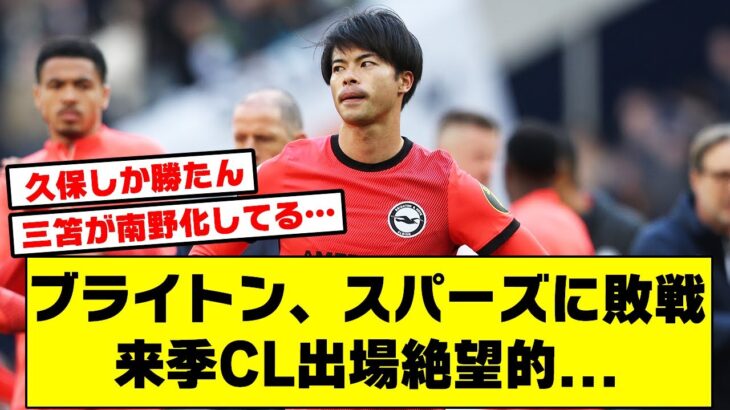 久保しか勝たん

三笘が南野化してる…

ブライトン、スパーズに敗戦
来季CL出場絶望的...